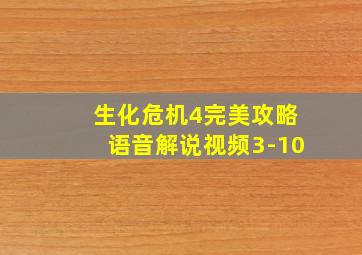 生化危机4完美攻略
语音解说视频3-10